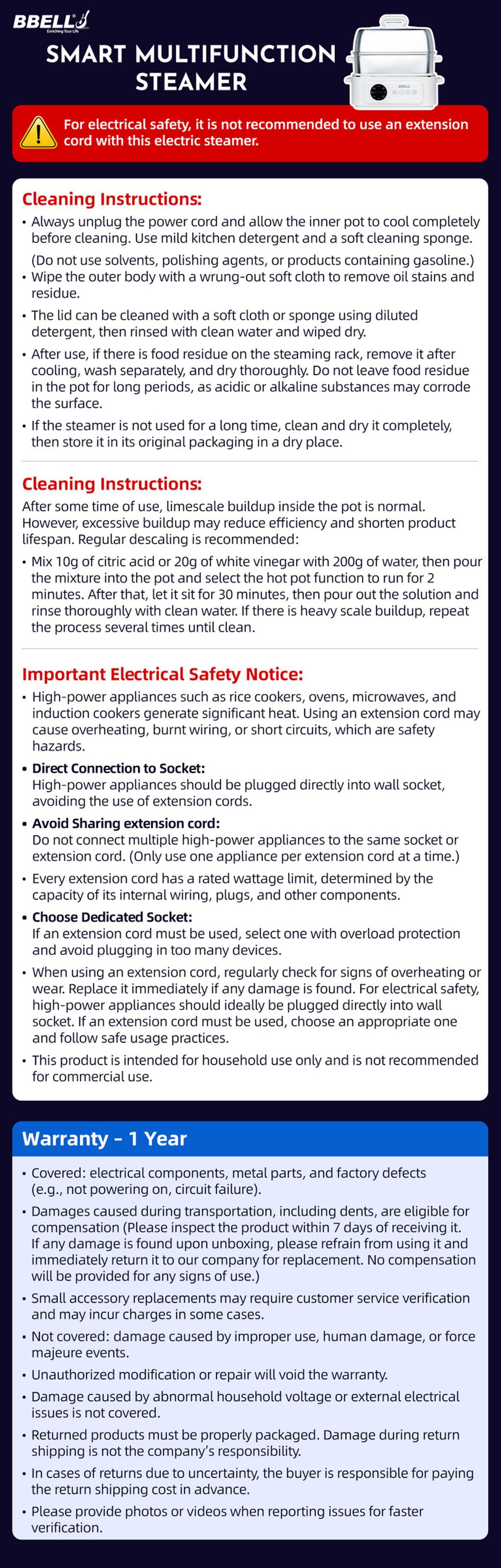 BBELL
Enriching Your Life

SMART MULTIFUNCTION STEAMER

BBELL

For electrical safety, it is not recommended to use an extension cord with this electric steamer.

Cleaning Instructions:

• Always unplug the power cord and allow the inner pot to cool completely before cleaning. Use mild kitchen detergent and a soft cleaning sponge. (Do not use solvents, polishing agents, or products containing gasoline.)
• Wipe the outer body with a wrung-out soft cloth to remove oil stains and residue.
• The lid can be cleaned with a soft cloth or sponge using diluted detergent, then rinsed with clean water and wiped dry.
• After use, if there is food residue on the steaming rack, remove it after cooling, wash separately, and dry thoroughly. Do not leave food residue in the pot for long periods, as acidic or alkaline substances may corrode the surface.
• If the steamer is not used for a long time, clean and dry it completely, then store it in its original packaging in a dry place.

Cleaning Instructions:

After some time of use, limescale buildup inside the pot is normal. However, excessive buildup may reduce efficiency and shorten product lifespan. Regular descaling is recommended:

• Mix 10g of citric acid or 20g of white vinegar with 200g of water, then pour the mixture into the pot and select the hot pot function to run for 2 minutes. After that, let it sit for 30 minutes, then pour out the solution and rinse thoroughly with clean water. If there is heavy scale buildup, repeat the process several times until clean.

Important Electrical Safety Notice:

• High-power appliances such as rice cookers, ovens, microwaves, and induction cookers generate significant heat. Using an extension cord may cause overheating, burnt wiring, or short circuits, which are safety hazards.
• Direct Connection to Socket:
High-power appliances should be plugged directly into wall socket, avoiding the use of extension cords.
• Avoid Sharing extension cord:
Do not connect multiple high-power appliances to the same socket or extension cord. (Only use one appliance per extension cord at a time.)
• Every extension cord has a rated wattage limit, determined by the capacity of its internal wiring, plugs, and other components.
• Choose Dedicated Socket:
If an extension cord must be used, select one with overload protection and avoid plugging in too many devices.
• When using an extension cord, regularly check for signs of overheating or wear. Replace it immediately if any damage is found. For electrical safety, high-power appliances should ideally be plugged directly into wall socket. If an extension cord must be used, choose an appropriate one and follow safe usage practices.
• This product is intended for household use only and is not recommended for commercial use.

Warranty – 1 Year

• Covered: electrical components, metal parts, and factory defects (e.g., not powering on, circuit failure).
• Damages caused during transportation, including dents, are eligible for compensation (Please inspect the product within 7 days of receiving it. If any damage is found upon unboxing, please refrain from using it and immediately return it to our company for replacement. No compensation will be provided for any signs of use.)
• Small accessory replacements may require customer service verification and may incur charges in some cases.
• Not covered: damage caused by improper use, human damage, or force majeure events.
• Unauthorized modification or repair will void the warranty.
• Damage caused by abnormal household voltage or external electrical issues is not covered.
• Returned products must be properly packaged. Damage during return shipping is not the company's responsibility.
• In cases of returns due to uncertainty, the buyer is responsible for paying the return shipping cost in advance.
• Please provide photos or videos when reporting issues for faster verification.